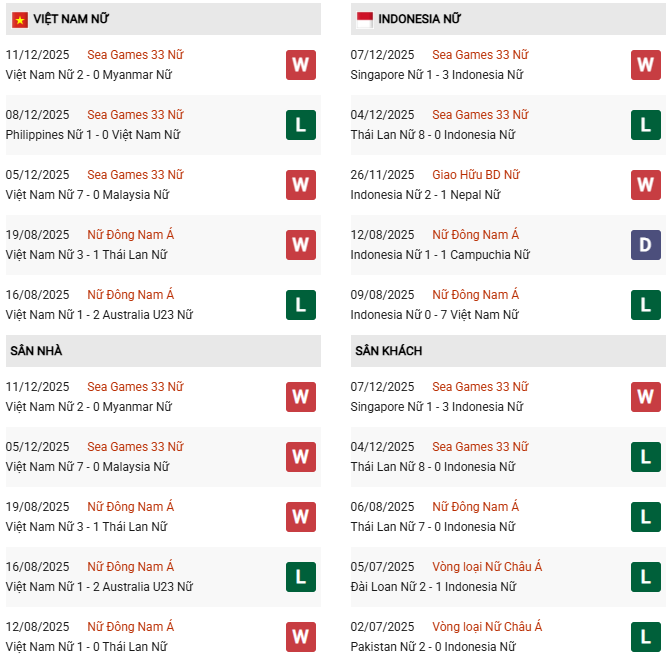 VIỆT NAM NỮ

11/12/2025 Sea Games 33 Nữ
Việt Nam Nữ 2 - 0 Myanmar Nữ
W

08/12/2025 Sea Games 33 Nữ
Philippines Nữ 1 - 0 Việt Nam Nữ
L

05/12/2025 Sea Games 33 Nữ
Việt Nam Nữ 7 - 0 Malaysia Nữ
W

19/08/2025 Nữ Đông Nam Á
Việt Nam Nữ 3 - 1 Thái Lan Nữ
W

16/08/2025 Nữ Đông Nam Á
Việt Nam Nữ 1 - 2 Australia U23 Nữ
L

SÂN NHÀ

11/12/2025 Sea Games 33 Nữ
Việt Nam Nữ 2 - 0 Myanmar Nữ
W

05/12/2025 Sea Games 33 Nữ
Việt Nam Nữ 7 - 0 Malaysia Nữ
W

19/08/2025 Nữ Đông Nam Á
Việt Nam Nữ 3 - 1 Thái Lan Nữ
W

16/08/2025 Nữ Đông Nam Á
Việt Nam Nữ 1 - 2 Australia U23 Nữ
L

12/08/2025 Nữ Đông Nam Á
Việt Nam Nữ 1 - 0 Thái Lan Nữ
W

INDONESIA NỮ

07/12/2025 Sea Games 33 Nữ
Singapore Nữ 1 - 3 Indonesia Nữ
W

04/12/2025 Sea Games 33 Nữ
Thái Lan Nữ 8 - 0 Indonesia Nữ
L

26/11/2025 Giao Hữu BD Nữ
Indonesia Nữ 2 - 1 Nepal Nữ
W

12/08/2025 Nữ Đông Nam Á
Indonesia Nữ 1 - 1 Campuchia Nữ
D

09/08/2025 Nữ Đông Nam Á
Indonesia Nữ 0 - 7 Việt Nam Nữ
L

SÂN KHÁCH

07/12/2025 Sea Games 33 Nữ
Singapore Nữ 1 - 3 Indonesia Nữ
W

04/12/2025 Sea Games 33 Nữ
Thái Lan Nữ 8 - 0 Indonesia Nữ
L

06/08/2025 Nữ Đông Nam Á
Thái Lan Nữ 7 - 0 Indonesia Nữ
L

05/07/2025 Vòng loại Nữ Châu Á
Đài Loan Nữ 2 - 1 Indonesia Nữ
L

02/07/2025 Vòng loại Nữ Châu Á
Pakistan Nữ 2 - 0 Indonesia Nữ
L